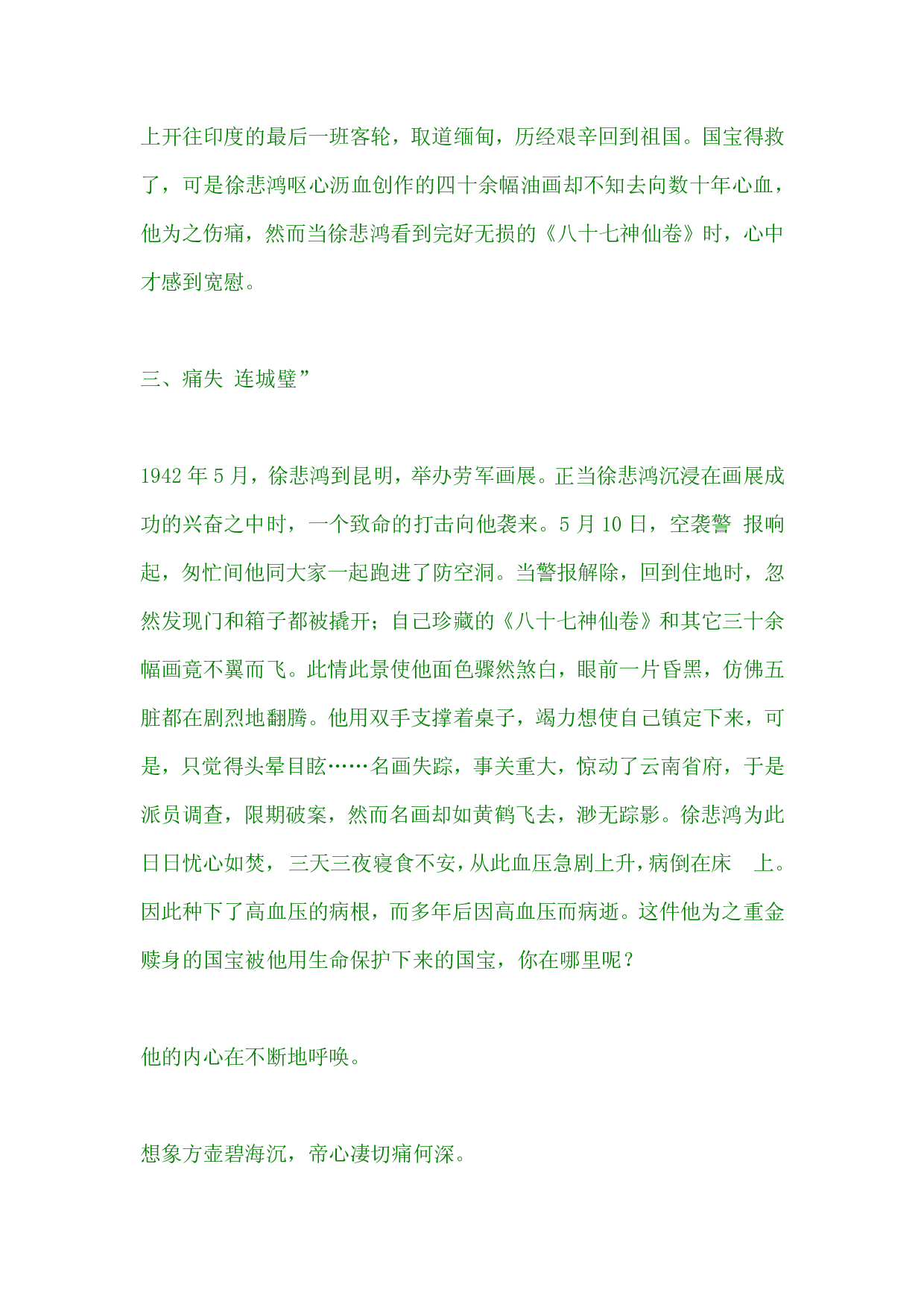 上开往印度的最后一班客轮，取道缅甸，历经艰辛回到祖国。国宝得救了，可是徐悲鸿呕心沥血创作的四十余幅油画却不知去向数十年心血，他为之伤痛，然而当徐悲鸿看到完好无损的《八十七神仙卷》时，心中才感到宽慰。

三、痛失 连城璧”

1942年5月，徐悲鸿到昆明，举办劳军画展。正当徐悲鸿沉浸在画展成功的兴奋之中时，一个致命的打击向他袭来。5月10日，空袭警 报响起，匆忙间他同大家一起跑进了防空洞。当警报解除，回到住地时，忽然发现门和箱子都被撬开；自己珍藏的《八十七神仙卷》和其它三十余幅画竟不翼而飞。此情此景使他面色骤然煞白，眼前一片昏黑，仿佛五脏都在剧烈地翻腾。他用双手支撑着桌子，竭力想使自己镇定下来，可是，只觉得头晕目眩……名画失踪，事关重大，惊动了云南省府，于是派员调查，限期破案，然而名画却如黄鹤飞去，渺无踪影。徐悲鸿为此日日忧心如焚，三天三夜寝食不安，从此血压急剧上升，病倒在床 上。因此种下了高血压的病根，而多年后因高血压而病逝。这件他为之重金赎身的国宝被他用生命保护下来的国宝，你在哪里呢？

他的内心在不断地呼唤。

想象方壶碧海沉，帝心凄切痛何深。